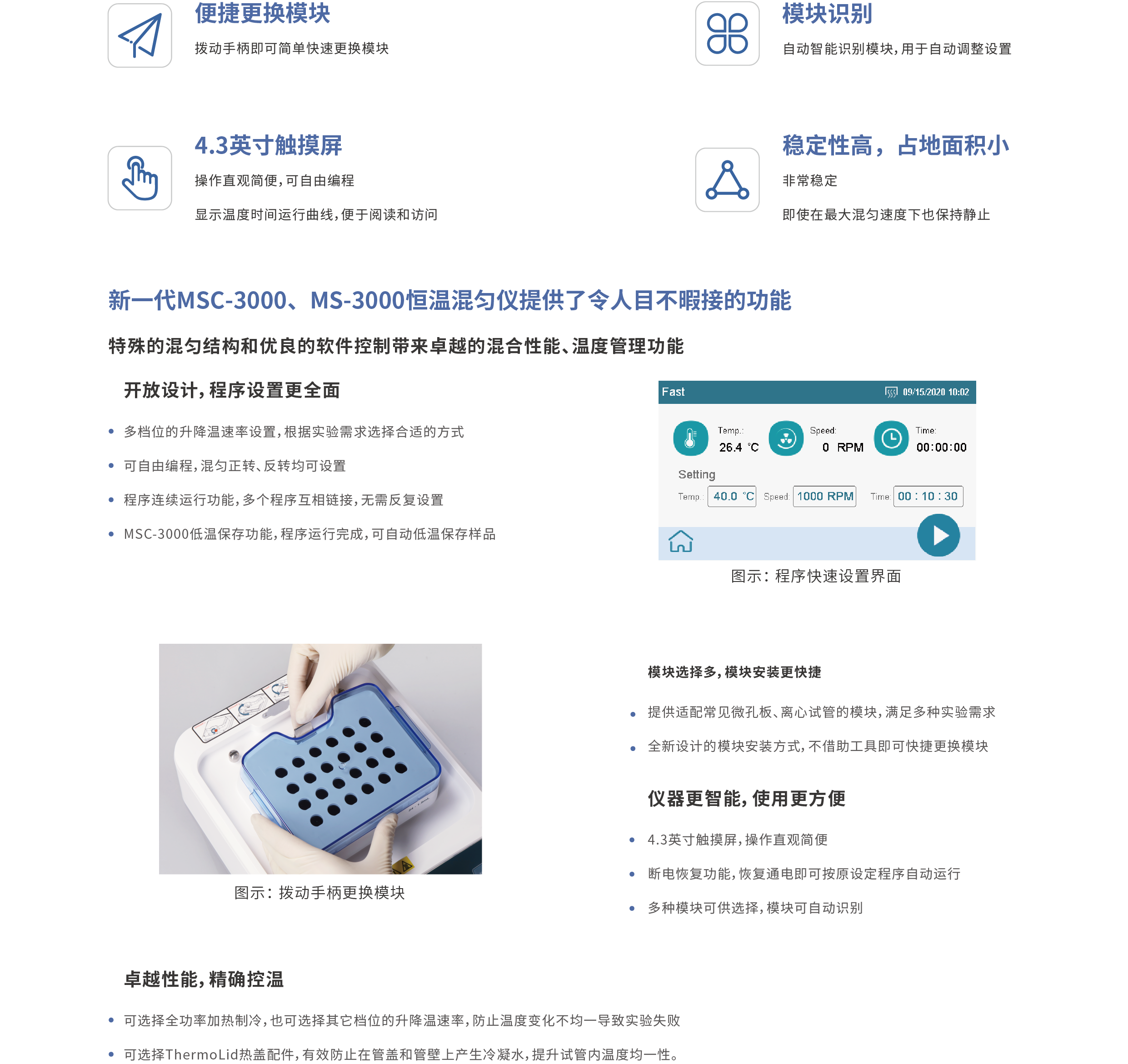 便捷更换模块

拨动手柄即可简单快速更换模块

模块识别

自动智能识别模块，用于自动调整设置

4.3英寸触摸屏

操作直观简便，可自由编程

显示温度时间运行曲线，便于阅读和访问

稳定性高，占地面积小

非常稳定

即使在最大混匀速度下也保持静止

新一代MSC-3000、MS-3000恒温混匀仪提供了令人目不暇接的功能

特殊的混匀结构和优良的软件控制带来卓越的混合性能、温度管理功能

开放设计，程序设置更全面

• 多档位的升降温速率设置，根据实验需求选择合适的方式

• 可自由编程，混匀正转、反转均可设置

• 程序连续运行功能，多个程序互相链接，无需反复设置

• MSC-3000低温保存功能，程序运行完成，可自动低温保存样品

Fast 09/15/2020 10:02

Temp.: 26.4 °C Speed: 0 RPM Time: 00:00:00

Setting

Temp.: 40.0 °C Speed: 1000 RPM Time: 00 : 10 : 30

图示：程序快速设置界面

图示：拨动手柄更换模块

模块选择多，模块安装更快捷

• 提供适配常见微孔板、离心试管的模块，满足多种实验需求

• 全新设计的模块安装方式，不借助工具即可快捷更换模块

仪器更智能，使用更方便

• 4.3英寸触摸屏，操作直观简便

• 断电恢复功能，恢复通电即可按原设定程序自动运行

• 多种模块可供选择，模块可自动识别

卓越性能，精确控温

• 可选择全功率加热制冷，也可选择其它档位的升降温速率，防止温度变化不均一导致实验失败

• 可选择ThermoLid热盖配件，有效防止在管盖和管壁上产生冷凝水，提升试管内温度均一性。